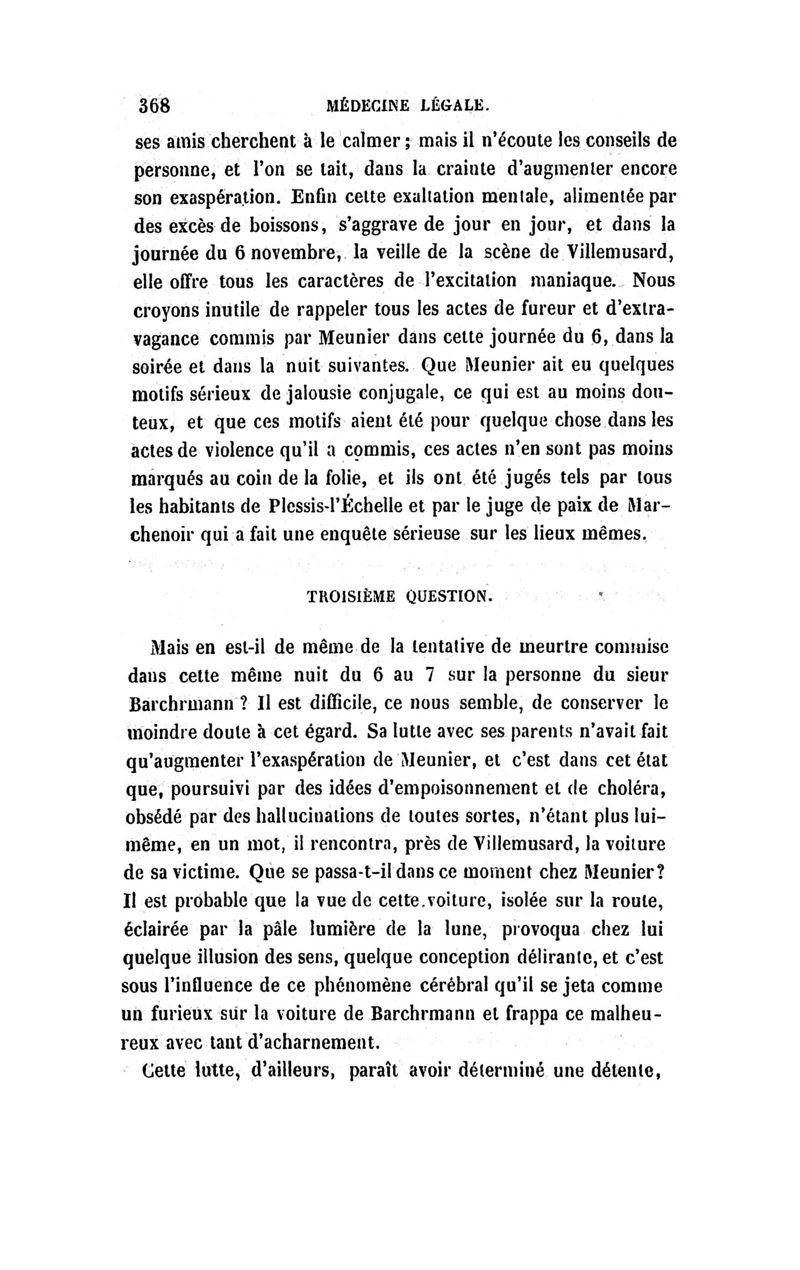 368 MÉDECINE LÉGALE.

ses amis cherchent à le calmer ; mais il n'écoute les conseils de personne, et l'on se tait, dans la crainte d'augmenter encore son exaspération. Enfin cette exaltation mentale, alimentée par des excès de boissons, s'aggrave de jour en jour, et dans la journée du 6 novembre, la veille de la scène de Villemusard, elle offre tous les caractères de l'excitation maniaque. Nous croyons inutile de rappeler tous les actes de fureur et d'extravagance commis par Meunier dans cette journée du 6, dans la soirée et dans la nuit suivantes. Que Meunier ait eu quelques motifs sérieux de jalousie conjugale, ce qui est au moins douteux, et que ces motifs aient été pour quelque chose dans les actes de violence qu'il a commis, ces actes n'en sont pas moins marqués au coin de la folie, et ils ont été jugés tels par tous les habitants de Plessis-l'Échelle et par le juge de paix de Marchenoir qui a fait une enquête sérieuse sur les lieux mêmes.

TROISIÈME QUESTION.

Mais en est-il de même de la tentative de meurtre commise dans cette même nuit du 6 au 7 sur la personne du sieur Barchrmann ? Il est difficile, ce nous semble, de conserver le moindre doute à cet égard. Sa lutte avec ses parents n'avait fait qu'augmenter l'exaspération de Meunier, et c'est dans cet état que, poursuivi par des idées d'empoisonnement et de choléra, obsédé par des hallucinations de toutes sortes, n'étant plus lui-même, en un mot, il rencontra, près de Villemusard, la voiture de sa victime. Que se passa-t-il dans ce moment chez Meunier? Il est probable que la vue de cette voiture, isolée sur la route, éclairée par la pâle lumière de la lune, provoqua chez lui quelque illusion des sens, quelque conception délirante, et c'est sous l'influence de ce phénomène cérébral qu'il se jeta comme un furieux sur la voiture de Barchrmann et frappa ce malheureux avec tant d'acharnement.

Cette lutte, d'ailleurs, paraît avoir déterminé une détente,